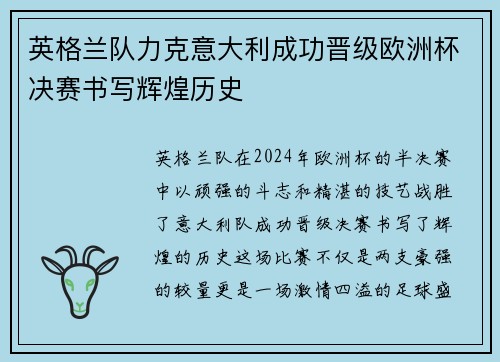 英格兰队力克意大利成功晋级欧洲杯决赛书写辉煌历史

英格兰队在2024年欧洲杯的半决赛中以顽强的斗志和精湛的技艺战胜了意大利队成功晋级决赛书写了辉煌的历史这场比赛不仅是两支豪强的较量更是一场激情四溢的足球盛